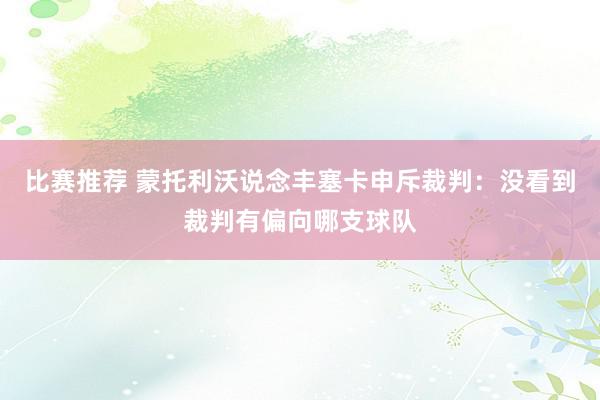 比赛推荐 蒙托利沃说念丰塞卡申斥裁判：没看到裁判有偏向哪支球队